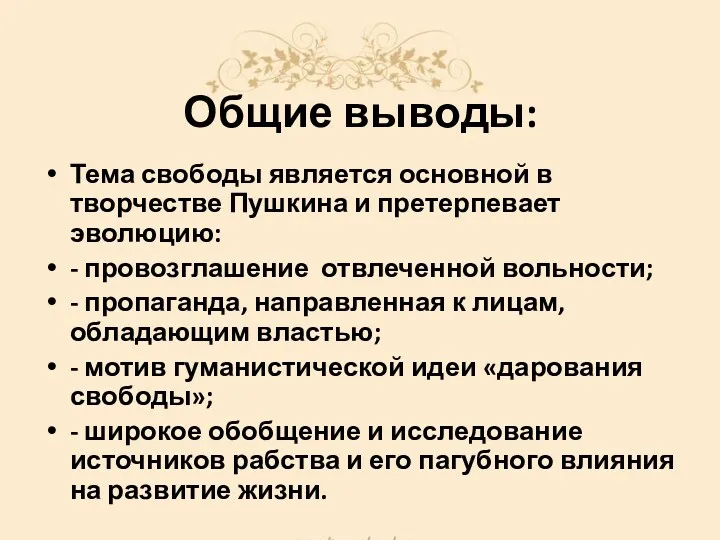 Общие выводы:

• Тема свободы является основной в творчестве Пушкина и претерпевает эволюцию:
• - провозглашение отвлеченной вольности;
• - пропаганда, направленная к лицам, обладающим властью;
• - мотив гуманистической идеи «дарования свободы»;
• - широкое обобщение и исследование источников рабства и его пагубного влияния на развитие жизни.